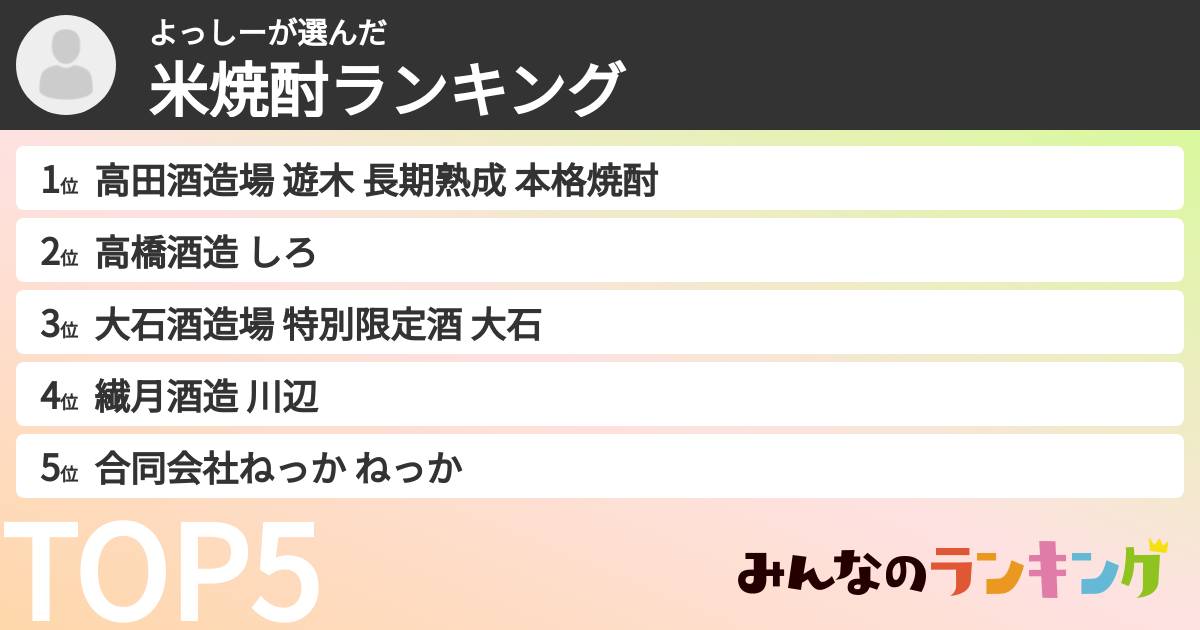 よっしーが選んだ
米焼酎ランキング

1位 高田酒造場 遊木 長期熟成 本格焼酎

2位 高橋酒造 しろ

3位 大石酒造場 特別限定酒 大石

4位 繊月酒造 川辺

5位 合同会社ねっか ねっか

TOP5

みんなのランキング